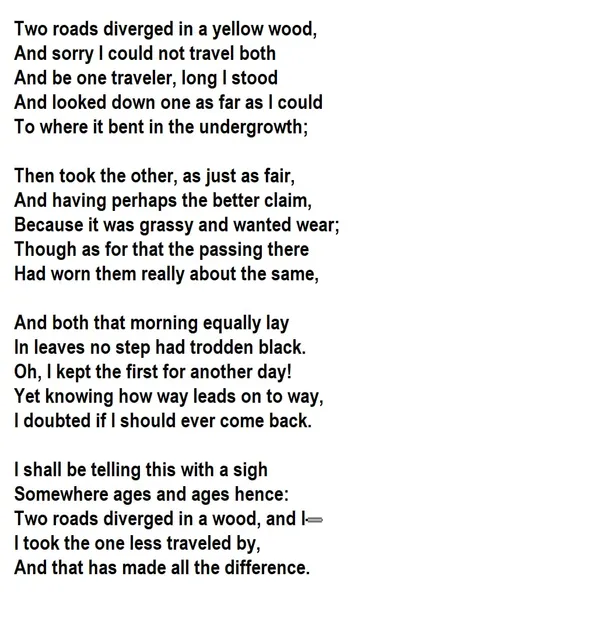 Two roads diverged in a yellow wood,
And sorry I could not travel both
And be one traveler, long I stood
And looked down one as far as I could
To where it bent in the undergrowth;

Then took the other, as just as fair,
And having perhaps the better claim,
Because it was grassy and wanted wear;
Though as for that the passing there
Had worn them really about the same,

And both that morning equally lay
In leaves no step had trodden black.
Oh, I kept the first for another day!
Yet knowing how way leads on to way,
I doubted if I should ever come back.

I shall be telling this with a sigh
Somewhere ages and ages hence:
Two roads diverged in a wood, and I—
I took the one less traveled by,
And that has made all the difference.